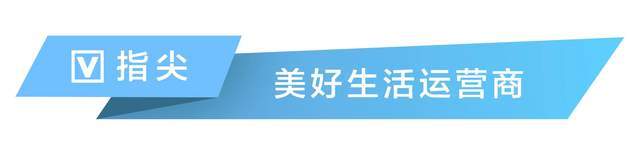 V 指尖

美好生活运营商